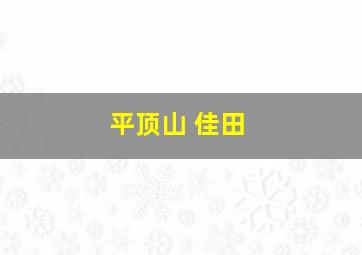 平顶山 佳田